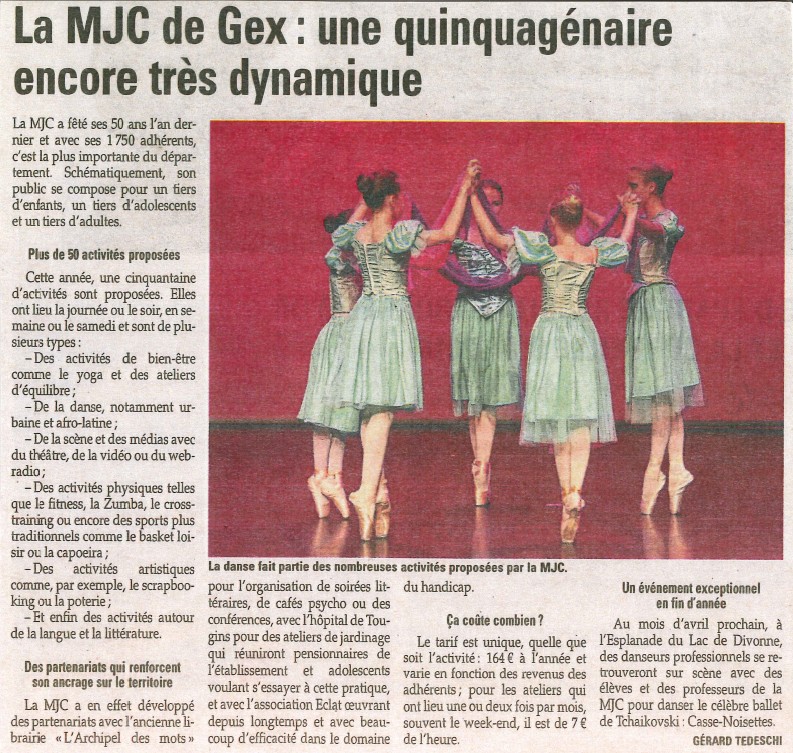 La MJC de Gex : une quinquagénaire encore très dynamique

La MJC a fêté ses 50 ans l'an dernier et avec ses 1 750 adhérents, c'est la plus importante du département. Schématiquement, son public se compose pour un tiers d'enfants, un tiers d'adolescents et un tiers d'adultes.

Plus de 50 activités proposées

Cette année, une cinquantaine d'activités sont proposées. Elles ont lieu la journée ou le soir, en semaine ou le samedi et sont de plusieurs types :

– Des activités de bien-être comme le yoga et des ateliers d'équilibre ;

– De la danse, notamment urbaine et afro-latine ;

– De la scène et des médias avec du théâtre, de la vidéo ou du webradio ;

– Des activités physiques telles que le fitness, la Zumba, le crosstraining ou encore des sports plus traditionnels comme le basket loisir ou la capoeira ;

– Des activités artistiques comme, par exemple, le scrapbooking ou la poterie ;

– Et enfin des activités autour de la langue et la littérature.

Des partenariats qui renforcent son ancrage sur le territoire

La MJC a en effet développé des partenariats avec l'ancienne librairie « L'Archipel des mots » pour l'organisation de soirées littéraires, de cafés psycho ou des conférences, avec l'hôpital de Tougins pour des ateliers de jardinage qui réuniront pensionnaires de l'établissement et adolescents voulant s'essayer à cette pratique, et avec l'association Eclat œuvrant depuis longtemps et avec beaucoup d'efficacité dans le domaine du handicap.

La danse fait partie des nombreuses activités proposées par la MJC.

Ça coûte combien ?

Le tarif est unique, quelle que soit l'activité : 164 € à l'année et varie en fonction des revenus des adhérents ; pour les ateliers qui ont lieu une ou deux fois par mois, souvent le week-end, il est de 7 € de l'heure.

Un événement exceptionnel en fin d'année

Au mois d'avril prochain, à l'Esplanade du Lac de Divonne, des danseurs professionnels se retrouveront sur scène avec des élèves et des professeurs de la MJC pour danser le célèbre ballet de Tchaikovski : Casse-Noisettes.

GÉRARD TEDESCHI